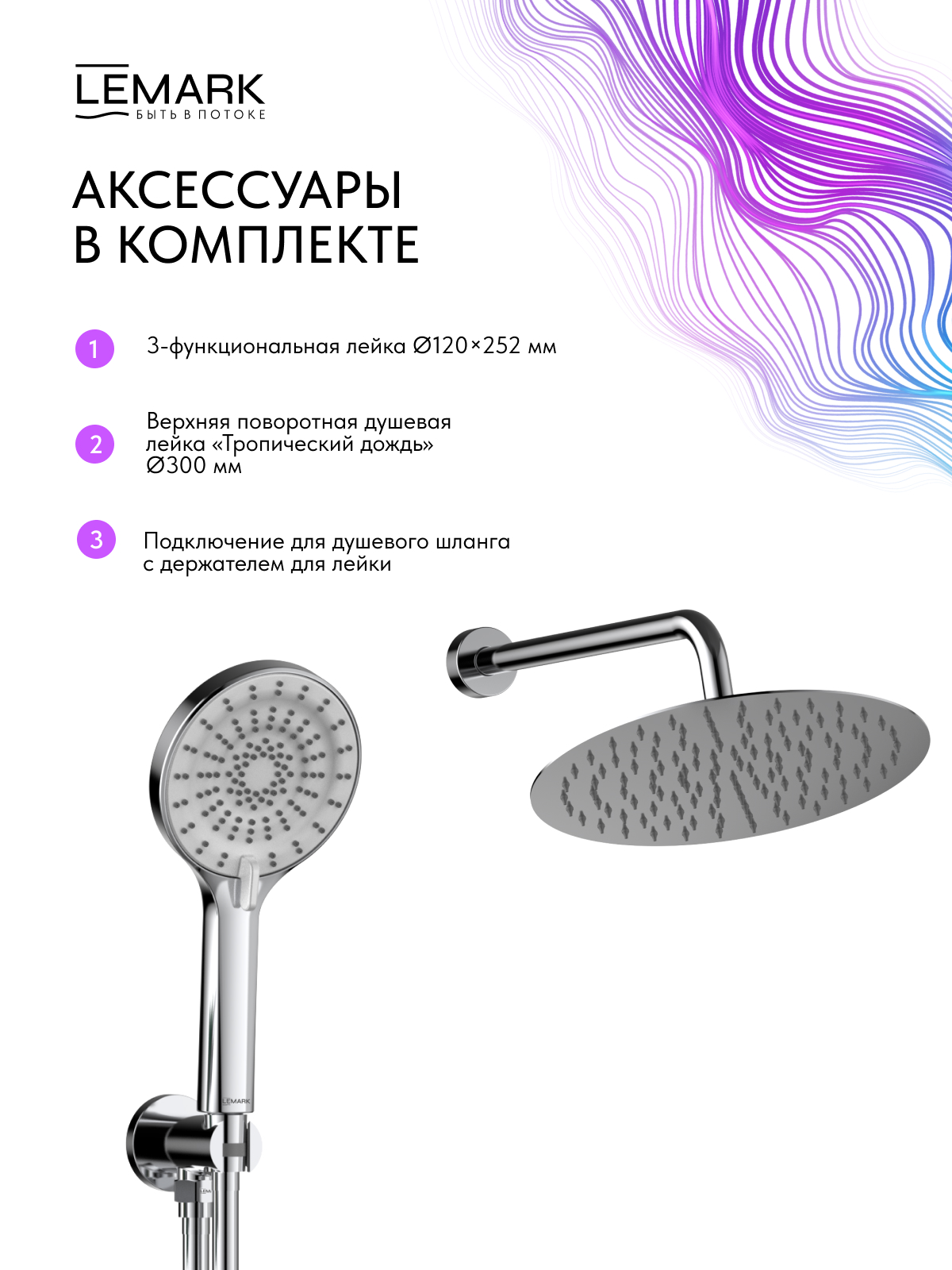 LEMARK
БЫТЬ В ПОТОКЕ

АКСЕССУАРЫ
В КОМПЛЕКТЕ

1 3-функциональная лейка Ø120×252 мм

2 Верхняя поворотная душевая лейка «Тропический дождь» Ø300 мм

3 Подключение для душевого шланга с держателем для лейки

LEMARK